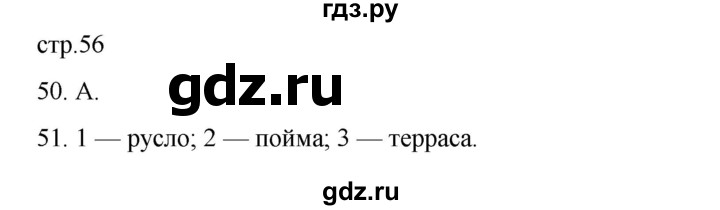 гдз.ру

стр.56

50. А.

gdz.ru

51. 1 — русло; 2 — пойма; 3 — терраса.

gdz.ru